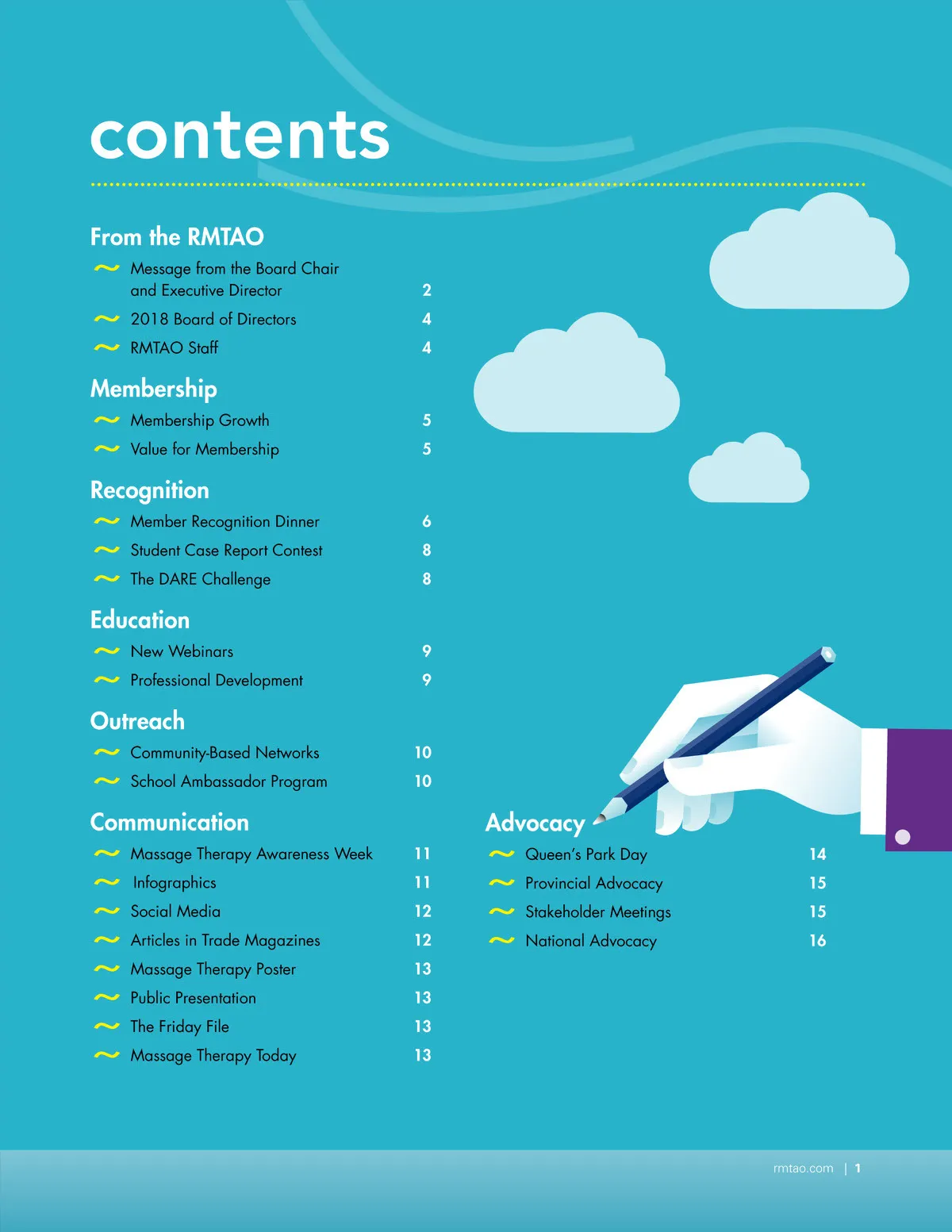 contents

From the RMTAO

~ Message from the Board Chair and Executive Director 2
~ 2018 Board of Directors 4
~ RMTAO Staff 4

Membership

~ Membership Growth 5
~ Value for Membership 5

Recognition

~ Member Recognition Dinner 6
~ Student Case Report Contest 8
~ The DARE Challenge 8

Education

~ New Webinars 9
~ Professional Development 9

Outreach

~ Community-Based Networks 10
~ School Ambassador Program 10

Communication

~ Massage Therapy Awareness Week 11
~ Infographics 11
~ Social Media 12
~ Articles in Trade Magazines 12
~ Massage Therapy Poster 13
~ Public Presentation 13
~ The Friday File 13
~ Massage Therapy Today 13

Advocacy

~ Queen's Park Day 14
~ Provincial Advocacy 15
~ Stakeholder Meetings 15
~ National Advocacy 16

rmtao.com | 1